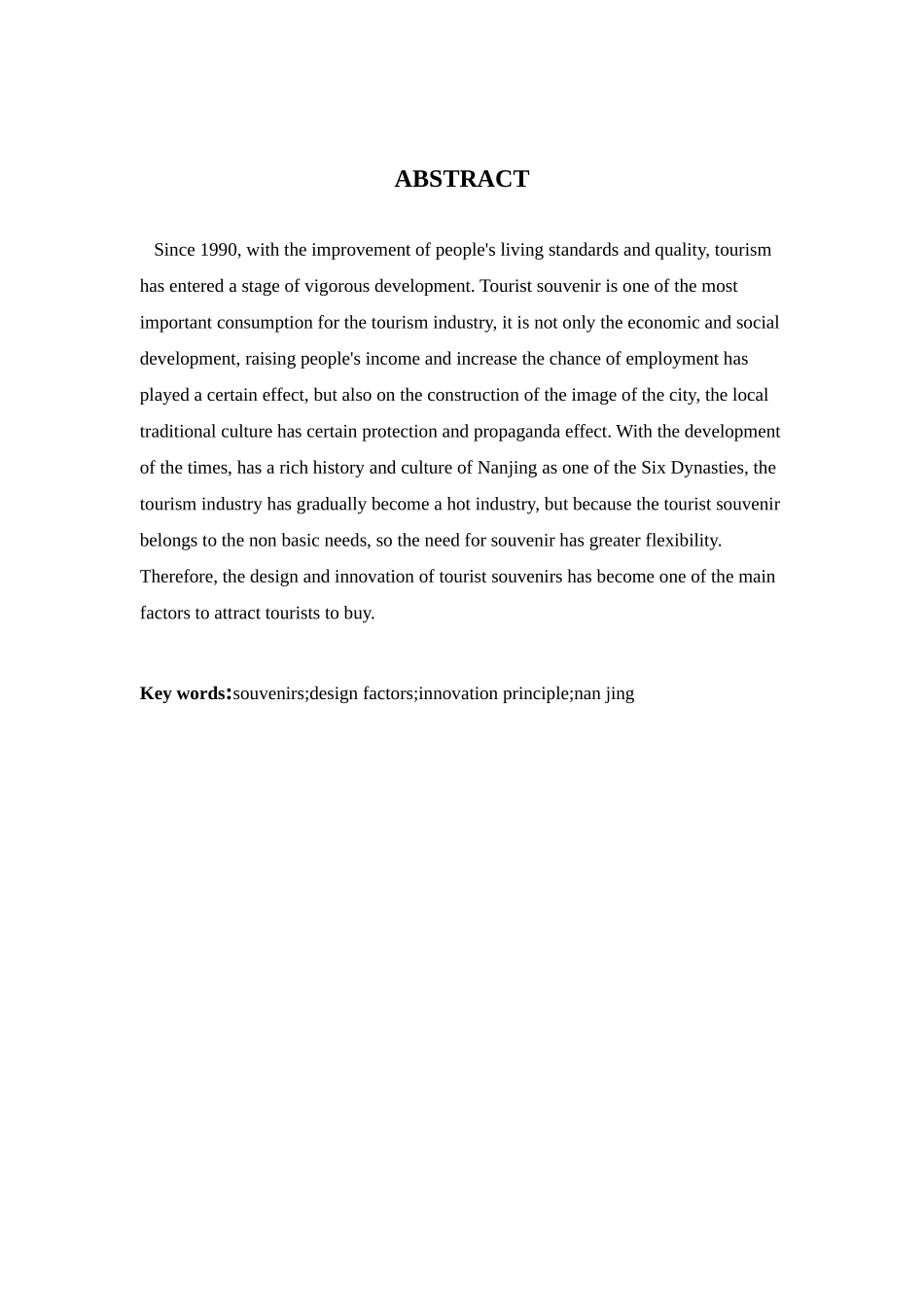 ABSTRACT

Since 1990, with the improvement of people's living standards and quality, tourism has entered a stage of vigorous development. Tourist souvenir is one of the most important consumption for the tourism industry, it is not only the economic and social development, raising people's income and increase the chance of employment has played a certain effect, but also on the construction of the image of the city, the local traditional culture has certain protection and propaganda effect. With the development of the times, has a rich history and culture of Nanjing as one of the Six Dynasties, the tourism industry has gradually become a hot industry, but because the tourist souvenir belongs to the non basic needs, so the need for souvenir has greater flexibility. Therefore, the design and innovation of tourist souvenirs has become one of the main factors to attract tourists to buy.

Key words:souvenirs;design factors;innovation principle;nan jing